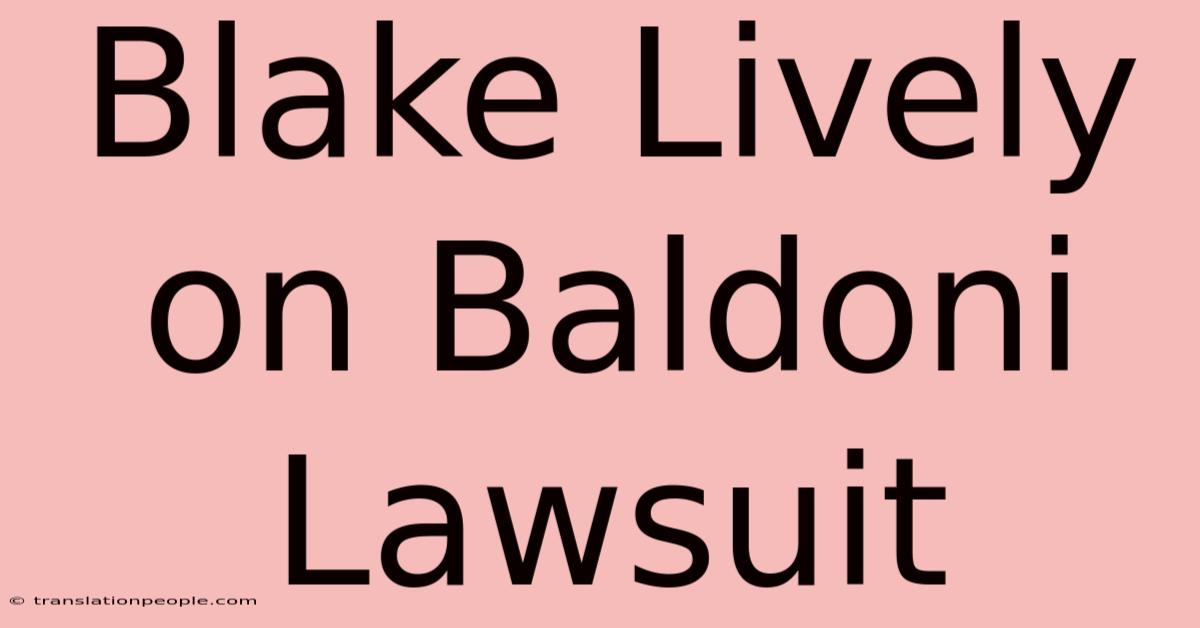 Blake Lively on Baldoni Lawsuit

© translationpeople.com